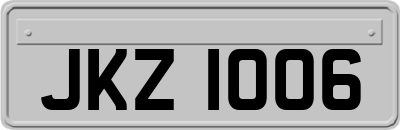 JKZ 1006